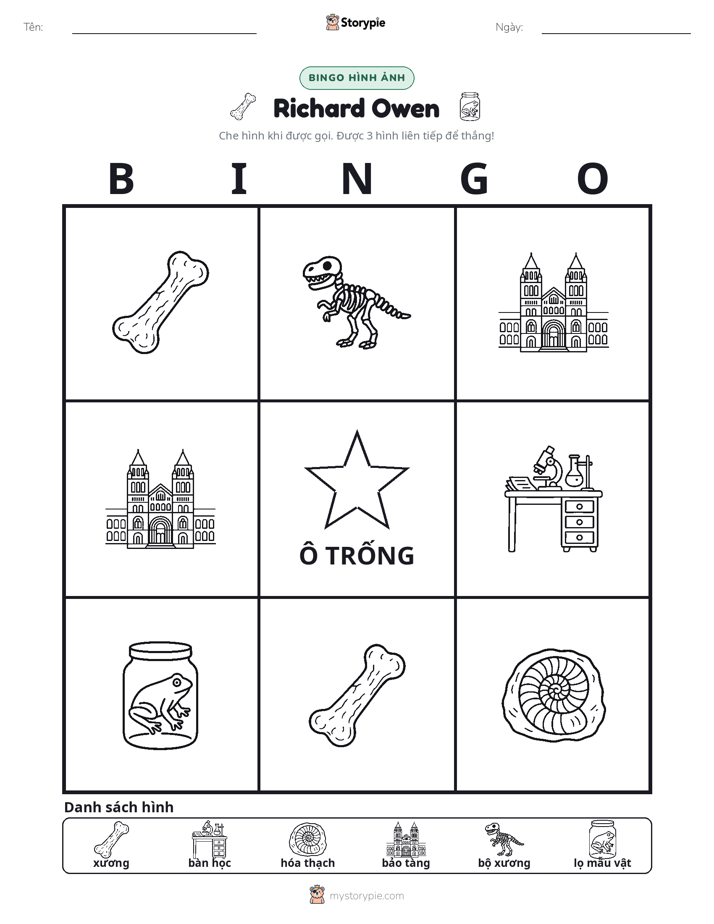 Tên: ____ Storypie Ngày: ____

BINGO HÌNH ẢNH

Richard Owen

Che hình khi được gọi. Được 3 hình liên tiếp để thắng!

B I N G O

Ô TRỐNG

Danh sách hình

xương bàn học hóa thạch bảo tàng bộ xương lọ mẫu vật

mystorypie.com